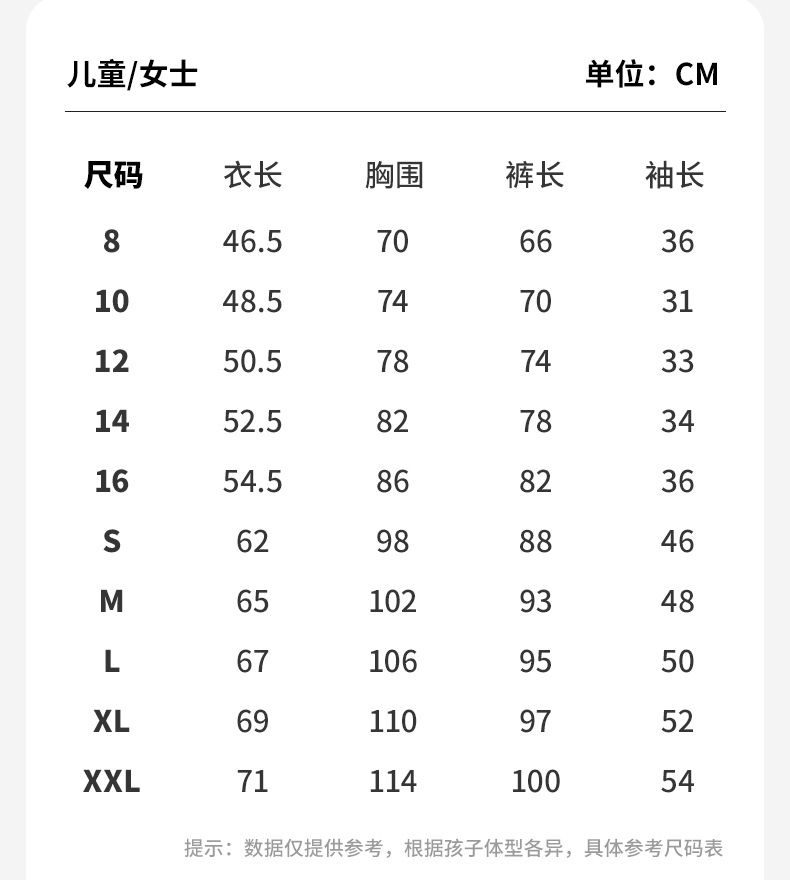 儿童/女士 单位：CM

| 尺码 | 衣长 | 胸围 | 裤长 | 袖长 |
|---|---|---|---|---|
| 8 | 46.5 | 70 | 66 | 36 |
| 10 | 48.5 | 74 | 70 | 31 |
| 12 | 50.5 | 78 | 74 | 33 |
| 14 | 52.5 | 82 | 78 | 34 |
| 16 | 54.5 | 86 | 82 | 36 |
| S | 62 | 98 | 88 | 46 |
| M | 65 | 102 | 93 | 48 |
| L | 67 | 106 | 95 | 50 |
| XL | 69 | 110 | 97 | 52 |
| XXL | 71 | 114 | 100 | 54 |

提示：数据仅提供参考，根据孩子体型各异，具体参考尺码表